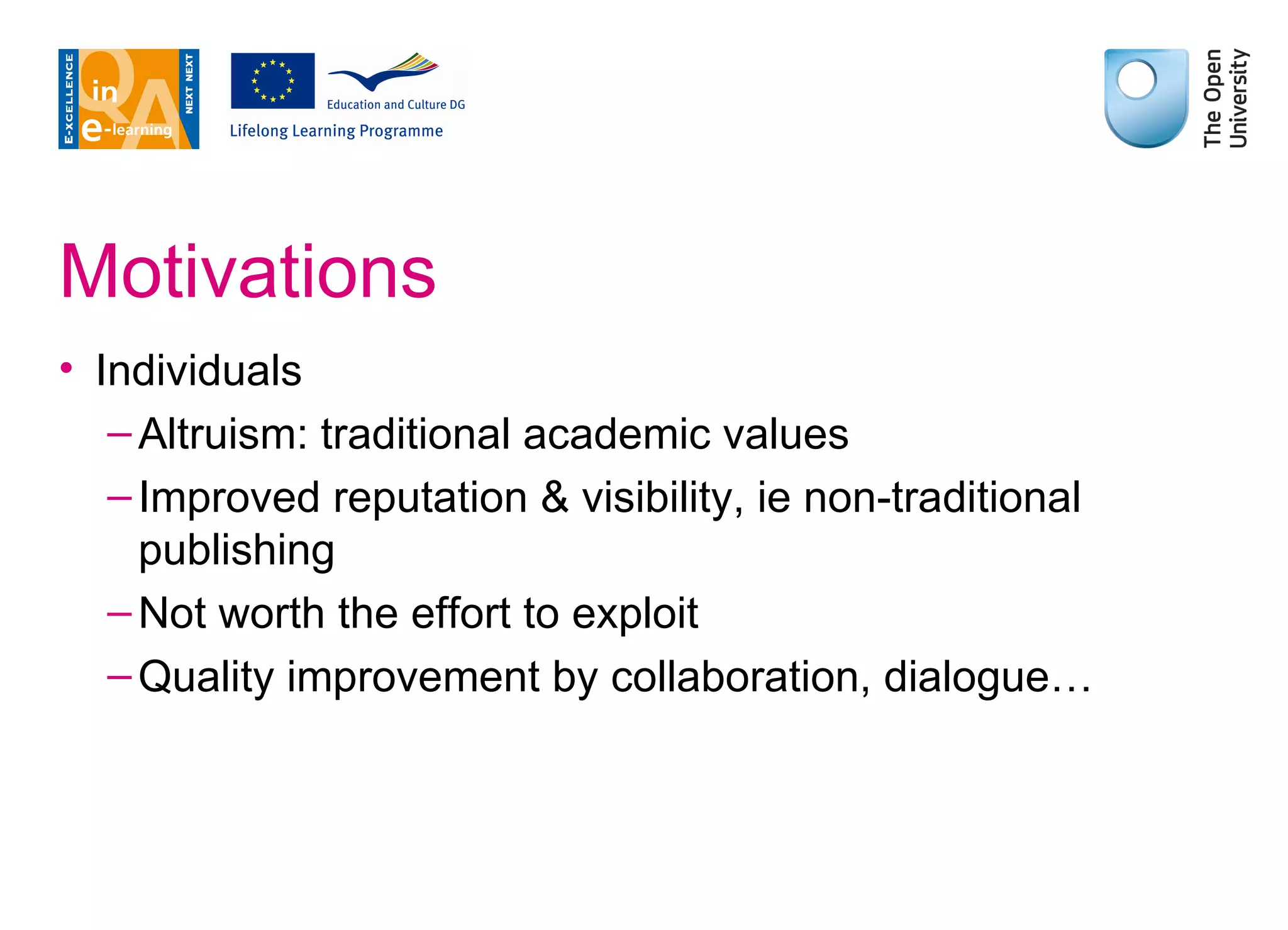 E-XCELLENCE QA in e-learning NEXT NEXT

Education and Culture DG
Lifelong Learning Programme

The Open University

Motivations

• Individuals
– Altruism: traditional academic values
– Improved reputation & visibility, ie non-traditional publishing
– Not worth the effort to exploit
– Quality improvement by collaboration, dialogue…